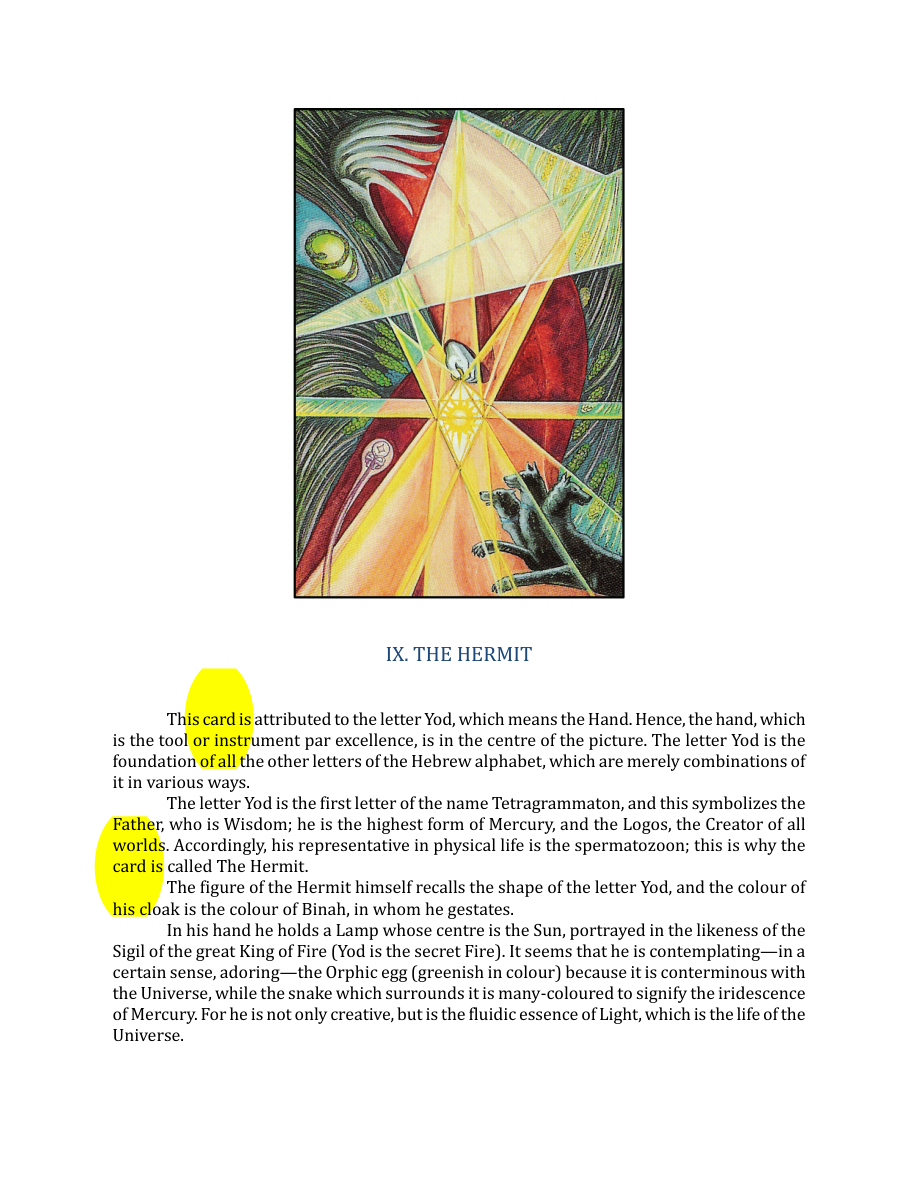 IX. THE HERMIT

This card is attributed to the letter Yod, which means the Hand. Hence, the hand, which is the tool or instrument par excellence, is in the centre of the picture. The letter Yod is the foundation of all the other letters of the Hebrew alphabet, which are merely combinations of it in various ways.

The letter Yod is the first letter of the name Tetragrammaton, and this symbolizes the Father, who is Wisdom; he is the highest form of Mercury, and the Logos, the Creator of all worlds. Accordingly, his representative in physical life is the spermatozoon; this is why the card is called The Hermit.

The figure of the Hermit himself recalls the shape of the letter Yod, and the colour of his cloak is the colour of Binah, in whom he gestates.

In his hand he holds a Lamp whose centre is the Sun, portrayed in the likeness of the Sigil of the great King of Fire (Yod is the secret Fire). It seems that he is contemplating—in a certain sense, adoring—the Orphic egg (greenish in colour) because it is conterminous with the Universe, while the snake which surrounds it is many-coloured to signify the iridescence of Mercury. For he is not only creative, but is the fluidic essence of Light, which is the life of the Universe.